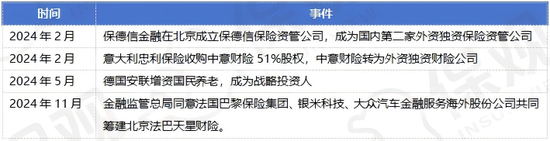 | 时间 | 事件 |
|---|---|
| 2024 年 2 月 | 保德信金融在北京成立保德信保险资管公司，成为国内第二家外资独资保险资管公司 |
| 2024 年 2 月 | 意大利忠利保险收购中意财险 51%股权，中意财险转为外资独资财险公司 |
| 2024 年 5 月 | 德国安联增资国民养老，成为战略投资人 |
| 2024 年 11 月 | 金融监管总局同意法国巴黎保险集团、银米科技、大众汽车金融服务海外股份公司共同筹建北京法巴天星财险。 |